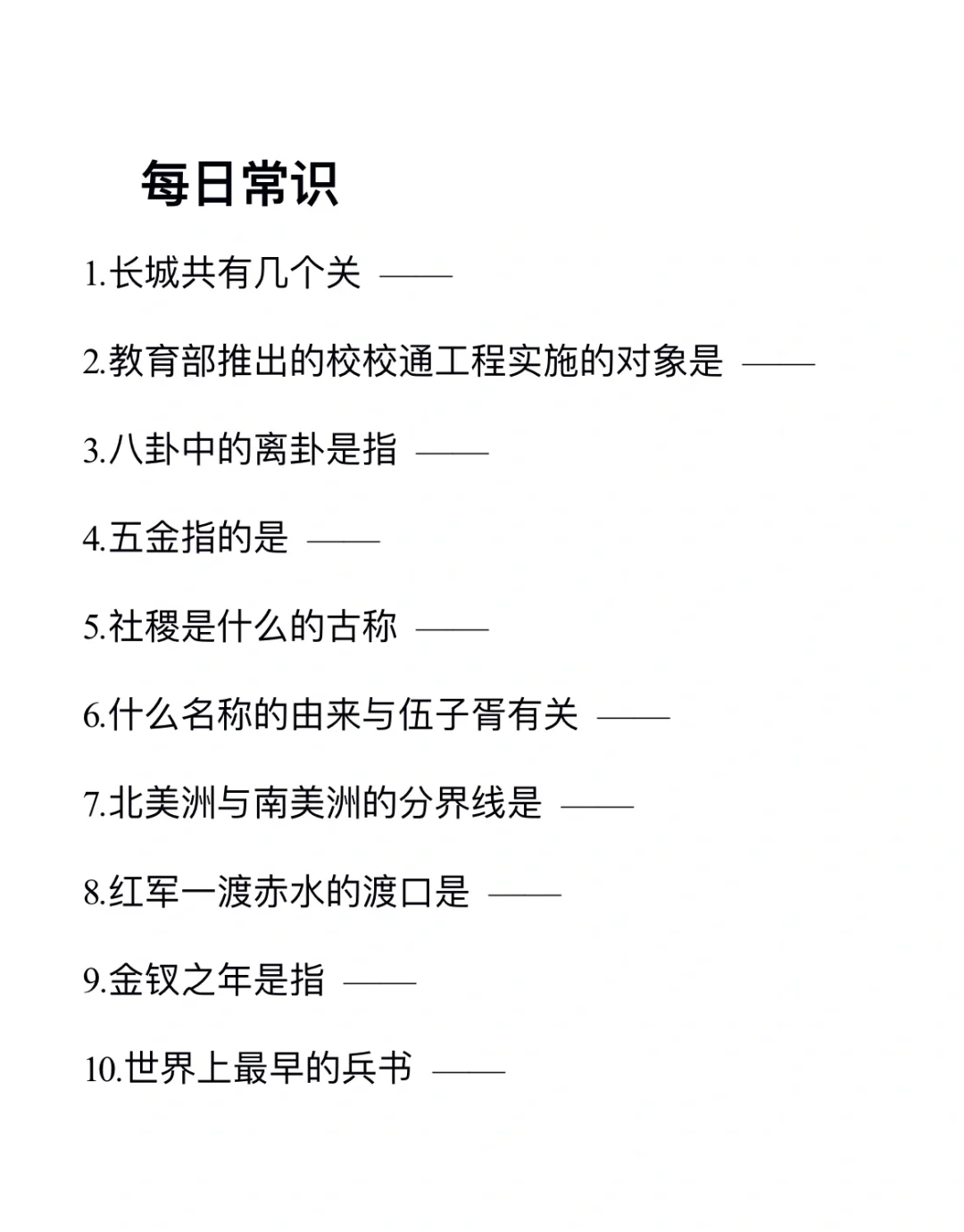 每日常识

1.长城共有几个关 ——

2.教育部推出的校校通工程实施的对象是 ——

3.八卦中的离卦是指 ——

4.五金指的是 ——

5.社稷是什么的古称 ——

6.什么名称的由来与伍子胥有关 ——

7.北美洲与南美洲的分界线是 ——

8.红军一渡赤水的渡口是 ——

9.金钗之年是指 ——

10.世界上最早的兵书 ——